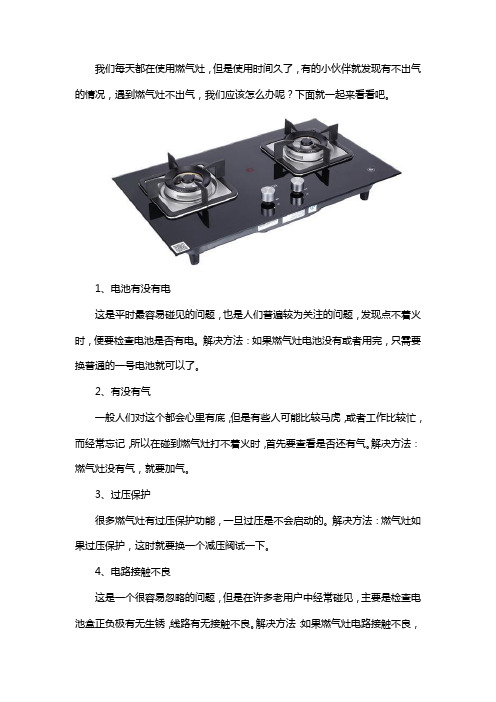 我们每天都在使用燃气灶，但是使用时间久了，有的小伙伴就发现有不出气的情况，遇到燃气灶不出气，我们应该怎么办呢？下面就一起来看看吧。

1、电池有没有电

这是平时最容易碰见的问题，也是人们普遍较为关注的问题，发现点不着火时，便要检查电池是否有电。解决方法：如果燃气灶电池没有或者用完，只需要换普通的一号电池就可以了。

2、有没有气

一般人们对这个都会心里有底，但是有些人可能比较马虎，或者工作比较忙，而经常忘记，所以在碰到燃气灶打不着火时，首先要查看是否还有气。解决方法：燃气灶没有气，就要加气。

3、过压保护

很多燃气灶有过压保护功能，一旦过压是不会启动的。解决方法：燃气灶如果过压保护，这时就要换一个减压阀试一下。

4、电路接触不良

这是一个很容易忽略的问题，但是在许多老用户中经常碰见，主要是检查电池盒正负极有无生锈，线路有无接触不良。解决方法：如果燃气灶电路接触不良，